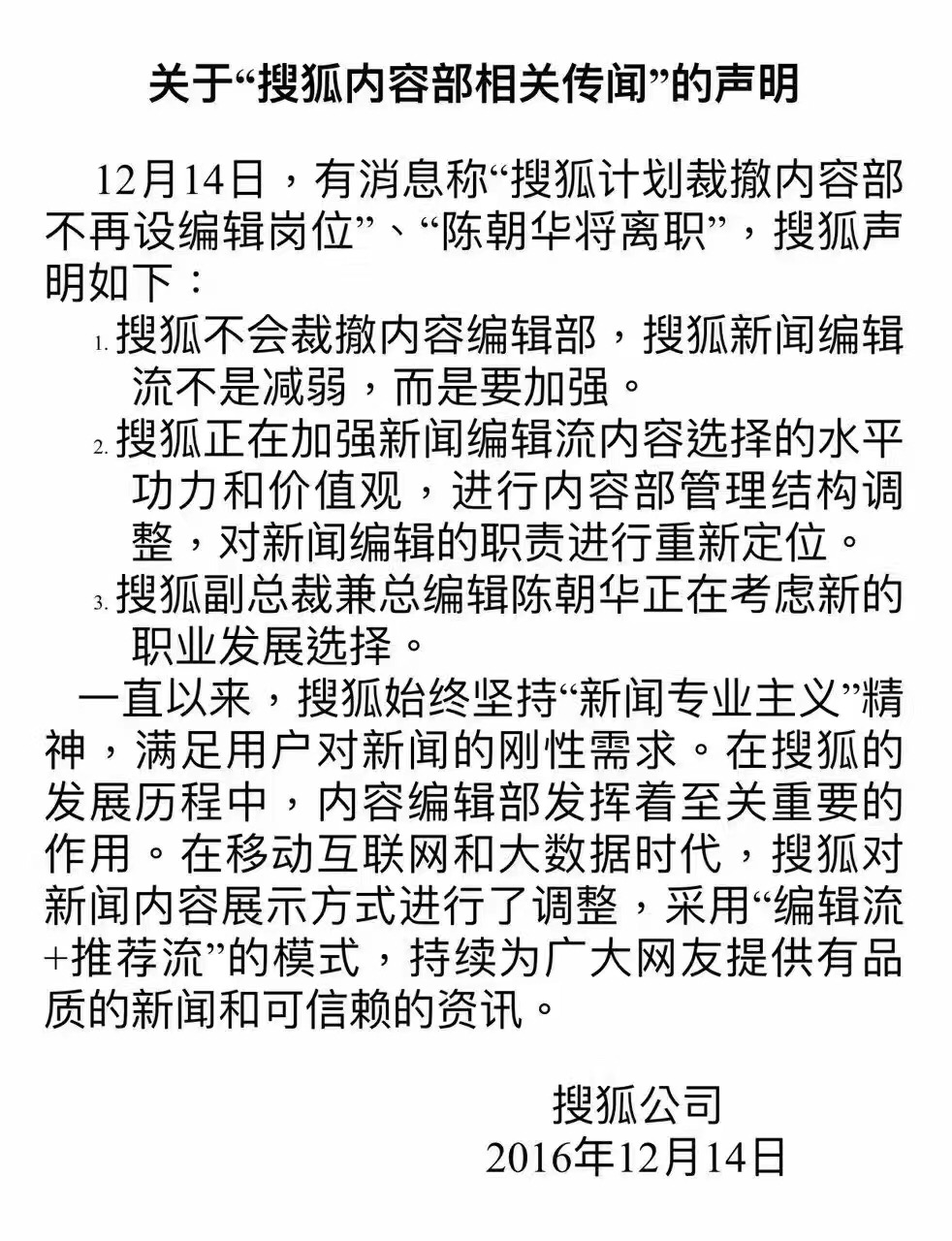 关于“搜狐内容部相关传闻”的声明

12月14日，有消息称“搜狐计划裁撤内容部不再设编辑岗位”、“陈朝华将离职”，搜狐声明如下：

1. 搜狐不会裁撤内容编辑部，搜狐新闻编辑流不是减弱，而是要加强。

2. 搜狐正在加强新闻编辑流内容选择的水平功力和价值观，进行内容部管理结构调整，对新闻编辑的职责进行重新定位。

3. 搜狐副总裁兼总编辑陈朝华正在考虑新的职业发展选择。

一直以来，搜狐始终坚持“新闻专业主义”精神，满足用户对新闻的刚性需求。在搜狐的发展历程中，内容编辑部发挥着至关重要的作用。在移动互联网和大数据时代，搜狐对新闻内容展示方式进行了调整，采用“编辑流+推荐流”的模式，持续为广大网友提供有品质的新闻和可信赖的资讯。

搜狐公司
2016年12月14日